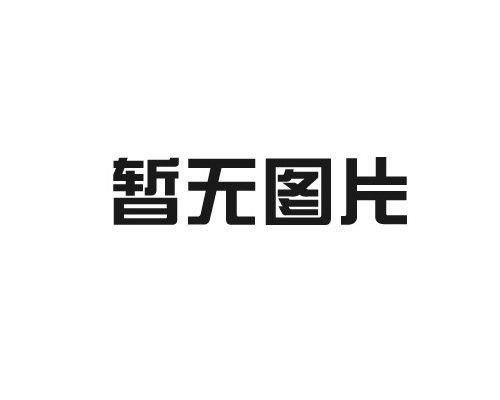 暂无图片